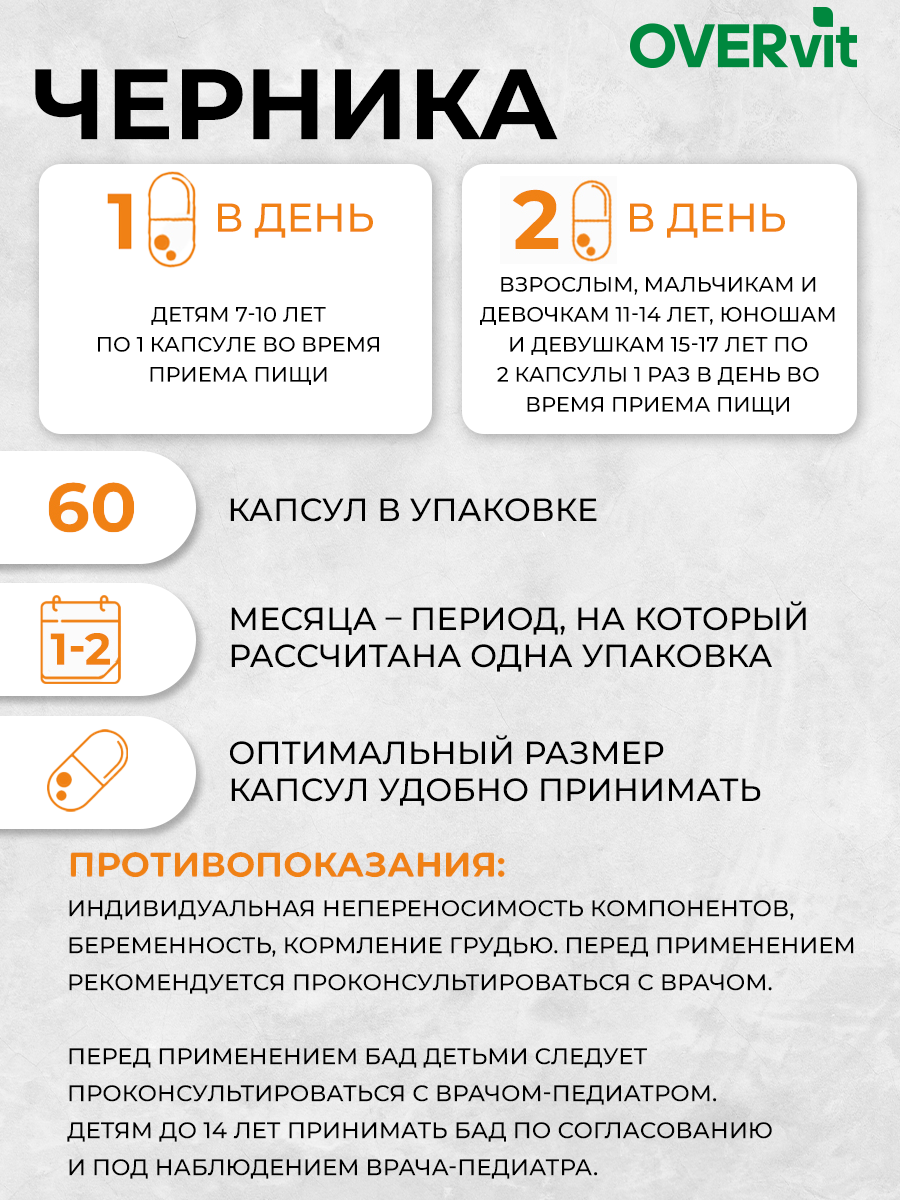 OVERvit

ЧЕРНИКА

1 В ДЕНЬ

ДЕТЯМ 7-10 ЛЕТ ПО 1 КАПСУЛЕ ВО ВРЕМЯ ПРИЕМА ПИЩИ

2 В ДЕНЬ

ВЗРОСЛЫМ, МАЛЬЧИКАМ И ДЕВОЧКАМ 11-14 ЛЕТ, ЮНОШАМ И ДЕВУШКАМ 15-17 ЛЕТ ПО 2 КАПСУЛЫ 1 РАЗ В ДЕНЬ ВО ВРЕМЯ ПРИЕМА ПИЩИ

60

КАПСУЛ В УПАКОВКЕ

1-2

МЕСЯЦА – ПЕРИОД, НА КОТОРЫЙ РАССЧИТАНА ОДНА УПАКОВКА

ОПТИМАЛЬНЫЙ РАЗМЕР КАПСУЛ УДОБНО ПРИНИМАТЬ

ПРОТИВОПОКАЗАНИЯ:
ИНДИВИДУАЛЬНАЯ НЕПЕРЕНОСИМОСТЬ КОМПОНЕНТОВ, БЕРЕМЕННОСТЬ, КОРМЛЕНИЕ ГРУДЬЮ. ПЕРЕД ПРИМЕНЕНИЕМ РЕКОМЕНДУЕТСЯ ПРОКОНСУЛЬТИРОВАТЬСЯ С ВРАЧОМ.

ПЕРЕД ПРИМЕНЕНИЕМ БАД ДЕТЬМИ СЛЕДУЕТ ПРОКОНСУЛЬТИРОВАТЬСЯ С ВРАЧОМ-ПЕДИАТРОМ. ДЕТЯМ ДО 14 ЛЕТ ПРИНИМАТЬ БАД ПО СОГЛАСОВАНИЮ И ПОД НАБЛЮДЕНИЕМ ВРАЧА-ПЕДИАТРА.